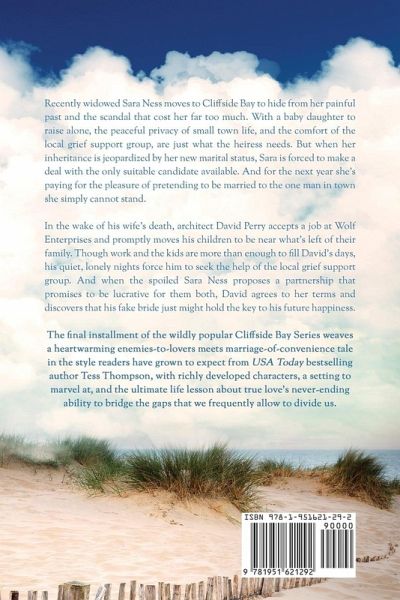 Recently widowed Sara Ness moves to Cliffside Bay to hide from her painful past and the scandal that cost her far too much. With a baby daughter to raise alone, the peaceful privacy of small town life, and the comfort of the local grief support group, are just what the heiress needs. But when her inheritance is jeopardized by her new marital status, Sara is forced to make a deal with the only suitable candidate available. And for the next year she's paying for the pleasure of pretending to be married to the one man in town she simply cannot stand.

In the wake of his wife's death, architect David Perry accepts a job at Wolf Enterprises and promptly moves his children to be near what's left of their family. Though work and the kids are more than enough to fill David's days, his quiet, lonely nights force him to seek the help of the local grief support group. And when the spoiled Sara Ness proposes a partnership that promises to be lucrative for them both, David agrees to her terms and discovers that his fake bride just might hold the key to his future happiness.

The final installment of the wildly popular Cliffside Bay Series weaves a heartwarming enemies-to-lovers meets marriage-of-convenience tale in the style readers have grown to expect from USA Today bestselling author Tess Thompson, with richly developed characters, a setting to marvel at, and the ultimate life lesson about true love's never-ending ability to bridge the gaps that we frequently allow to divide us.

ISBN 978-1-951621-29-2

90000

9 781951 621292